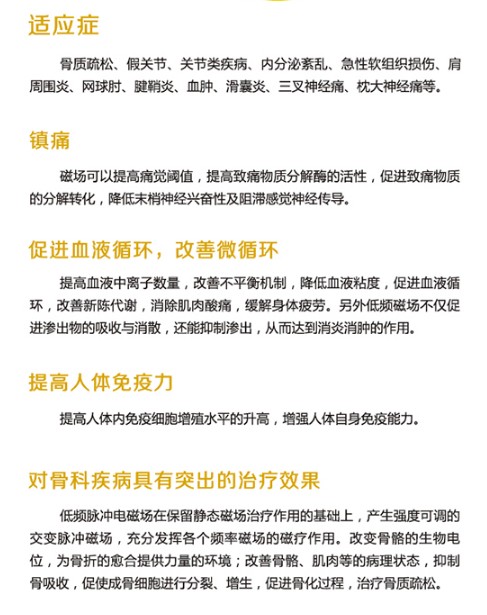 适应症

骨质疏松、假关节、关节类疾病、内分泌紊乱、急性软组织损伤、肩周围炎、网球肘、腱鞘炎、血肿、滑囊炎、三叉神经痛、枕大神经痛等。

镇痛

磁场可以提高痛觉阈值，提高致痛物质分解酶的活性，促进致痛物质的分解转化，降低末梢神经兴奋性及阻滞感觉神经传导。

促进血液循环，改善微循环

提高血液中离子数量，改善不平衡机制，降低血液粘度，促进血液循环，改善新陈代谢，消除肌肉酸痛，缓解身体疲劳。另外低频磁场不仅促进渗出物的吸收与消散，还能抑制渗出，从而达到消炎消肿的作用。

提高人体免疫力

提高人体内免疫细胞增殖水平的升高，增强人体自身免疫能力。

对骨科疾病具有突出的治疗效果

低频脉冲电磁场在保留静态磁场治疗作用的基础上，产生强度可调的交变脉冲磁场，充分发挥各个频率磁场的磁疗作用。改变骨骼的生物电位，为骨折的愈合提供力量的环境；改善骨骼、肌肉等的病理状态，抑制骨吸收，促使成骨细胞进行分裂、增生，促进骨化过程，治疗骨质疏松。